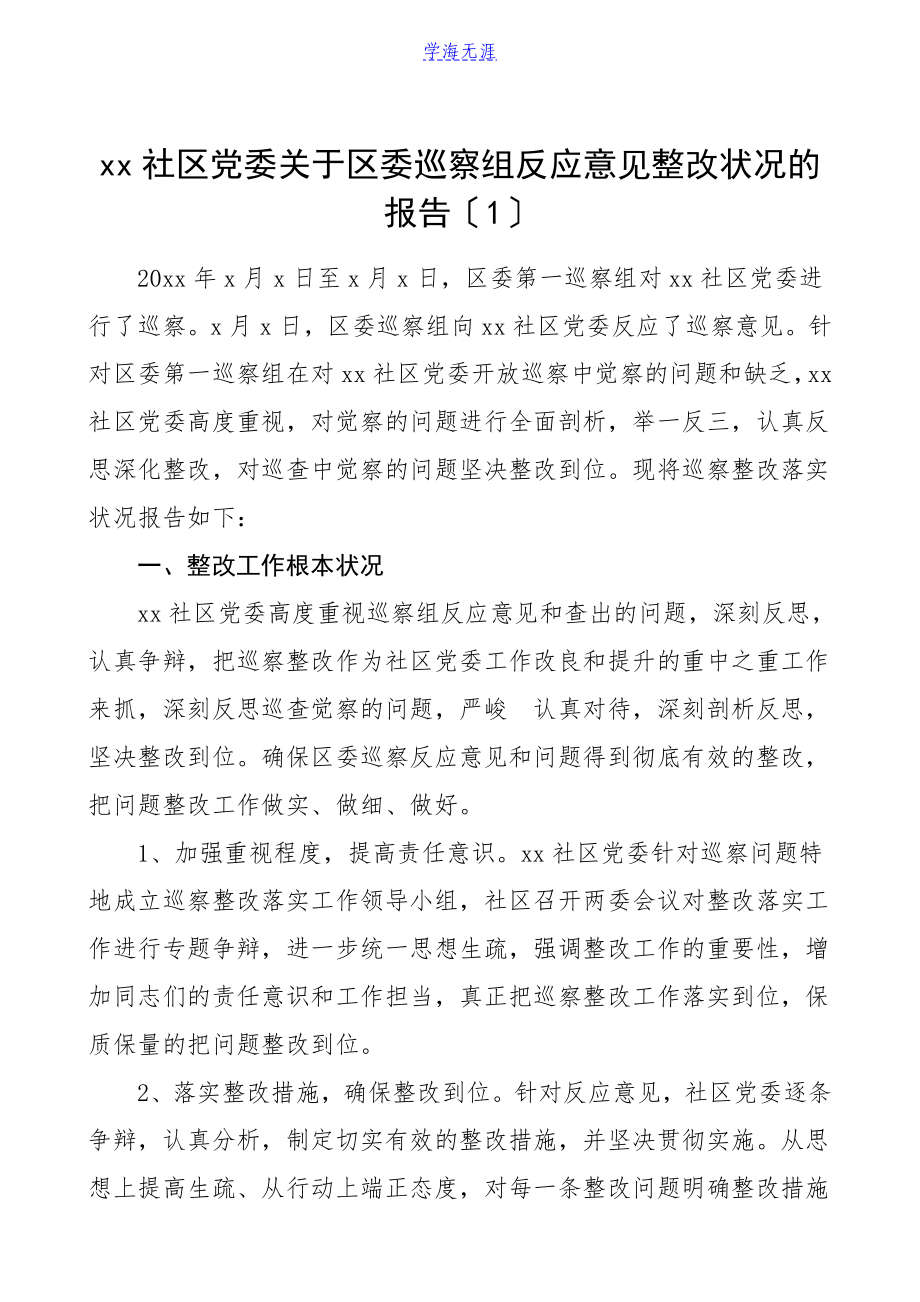 学海无涯

xx 社区党委关于区委巡察组反应意见整改状况的报告〔1〕

20xx 年 x 月 x 日至 x 月 x 日，区委第一巡察组对 xx 社区党委进行了巡察。x 月 x 日，区委巡察组向 xx 社区党委反应了巡察意见。针对区委第一巡察组在对 xx 社区党委开放巡察中觉察的问题和缺乏，xx 社区党委高度重视，对觉察的问题进行全面剖析，举一反三，认真反思深化整改，对巡查中觉察的问题坚决整改到位。现将巡察整改落实状况报告如下：

一、整改工作根本状况

xx 社区党委高度重视巡察组反应意见和查出的问题，深刻反思，认真争辩，把巡察整改作为社区党委工作改良和提升的重中之重工作来抓，深刻反思巡查觉察的问题，严峻 认真对待，深刻剖析反思，坚决整改到位。确保区委巡察反应意见和问题得到彻底有效的整改，把问题整改工作做实、做细、做好。

1、加强重视程度，提高责任意识。xx 社区党委针对巡察问题特地成立巡察整改落实工作领导小组，社区召开两委会议对整改落实工作进行专题争辩，进一步统一思想生疏，强调整改工作的重要性，增加同志们的责任意识和工作担当，真正把巡察整改工作落实到位，保质保量的把问题整改到位。

2、落实整改措施，确保整改到位。针对反应意见，社区党委逐条争辩，认真分析，制定切实有效的整改措施，并坚决贯彻实施。从思想上提高生疏、从行动上端正态度，对每一条整改问题明确整改措施